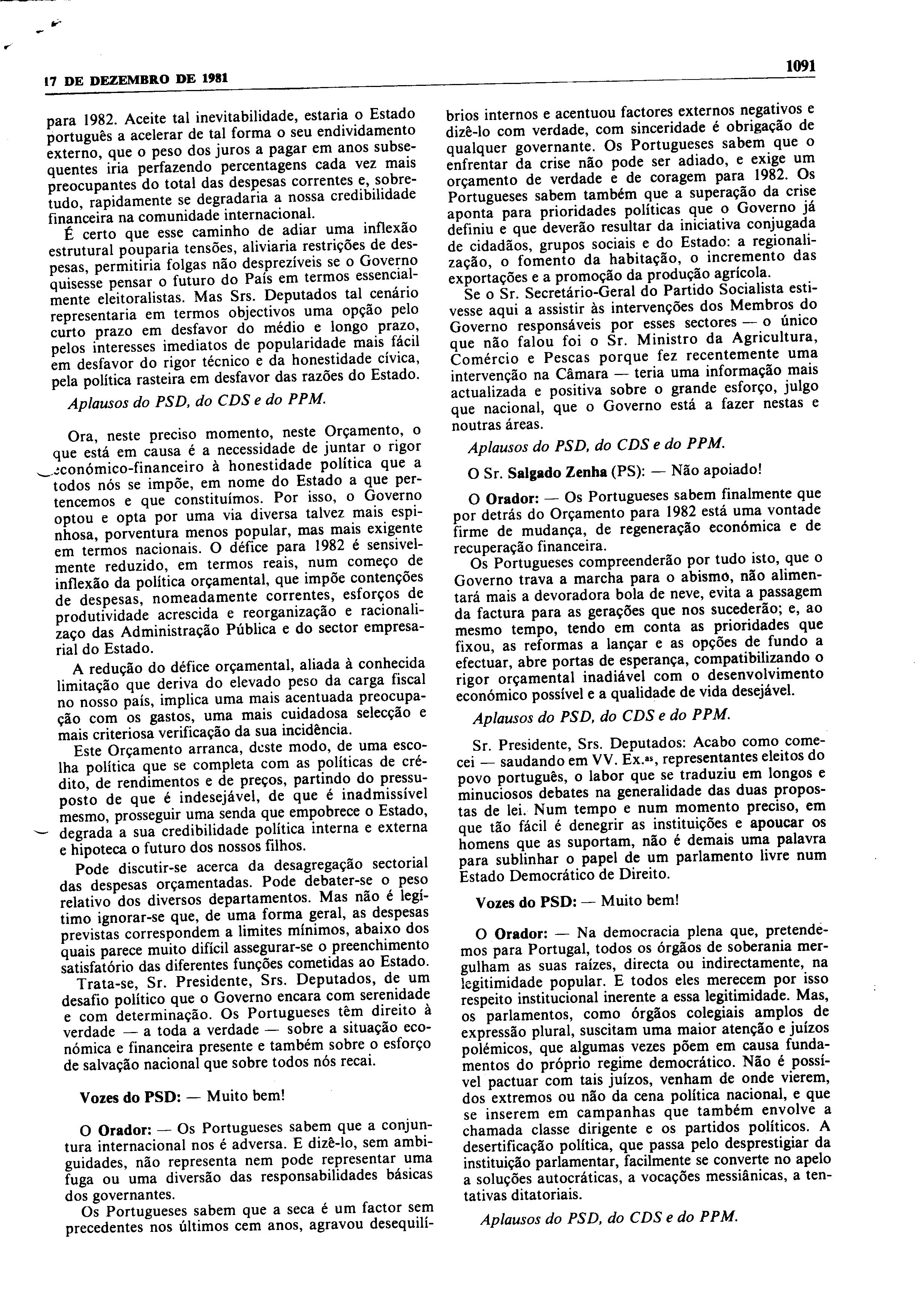 17 DE DEZEMBRO DE 1981

1091

para 1982. Aceite tal inevitabilidade, estaria o Estado português a acelerar de tal forma o seu endividamento externo, que o peso dos juros a pagar em anos subsequentes iria perfazendo percentagens cada vez mais preocupantes do total das despesas correntes e, sobretudo, rapidamente se degradaria a nossa credibilidade financeira na comunidade internacional.

É certo que esse caminho de adiar uma inflexão estrutural pouparia tensões, aliviaria restrições de despesas, permitiria folgas não desprezíveis se o Governo quisesse pensar o futuro do País em termos essencialmente eleitoralistas. Mas Srs. Deputados tal cenário representaria em termos objectivos uma opção pelo curto prazo em desfavor do médio e longo prazo, pelos interesses imediatos de popularidade mais fácil em desfavor do rigor técnico e da honestidade cívica, pela política rasteira em desfavor das razões do Estado.

Aplausos do PSD, do CDS e do PPM.

Ora, neste preciso momento, neste Orçamento, o que está em causa é a necessidade de juntar o rigor económico-financeiro à honestidade política que a todos nós se impõe, em nome do Estado a que pertencemos e que constituímos. Por isso, o Governo optou e opta por uma via diversa talvez mais espinhosa, porventura menos popular, mas mais exigente em termos nacionais. O défice para 1982 é sensivelmente reduzido, em termos reais, num começo de inflexão da política orçamental, que impõe contenções de despesas, nomeadamente correntes, esforços de produtividade acrescida e reorganização e racionalizaço das Administração Pública e do sector empresarial do Estado.

A redução do défice orçamental, aliada à conhecida limitação que deriva do elevado peso da carga fiscal no nosso país, implica uma mais acentuada preocupação com os gastos, uma mais cuidadosa selecção e mais criteriosa verificação da sua incidência.

Este Orçamento arranca, deste modo, de uma escolha política que se completa com as políticas de crédito, de rendimentos e de preços, partindo do pressuposto de que é indesejável, de que é inadmissível mesmo, prosseguir uma senda que empobrece o Estado, degrada a sua credibilidade política interna e externa e hipoteca o futuro dos nossos filhos.

Pode discutir-se acerca da desagregação sectorial das despesas orçamentadas. Pode debater-se o peso relativo dos diversos departamentos. Mas não é legítimo ignorar-se que, de uma forma geral, as despesas previstas correspondem a limites mínimos, abaixo dos quais parece muito difícil assegurar-se o preenchimento satisfatório das diferentes funções cometidas ao Estado.

Trata-se, Sr. Presidente, Srs. Deputados, de um desafio político que o Governo encara com serenidade e com determinação. Os Portugueses têm direito à verdade — a toda a verdade — sobre a situação económica e financeira presente e também sobre o esforço de salvação nacional que sobre todos nós recai.

Vozes do PSD: — Muito bem!

O Orador: — Os Portugueses sabem que a conjuntura internacional nos é adversa. E dizê-lo, sem ambiguidades, não representa nem pode representar uma fuga ou uma diversão das responsabilidades básicas dos governantes.

Os Portugueses sabem que a seca é um factor sem precedentes nos últimos cem anos, agravou desequilíbrios internos e acentuou factores externos negativos e dizê-lo com verdade, com sinceridade é obrigação de qualquer governante. Os Portugueses sabem que o enfrentar da crise não pode ser adiado, e exige um orçamento de verdade e de coragem para 1982. Os Portugueses sabem também que a superação da crise aponta para prioridades políticas que o Governo já definiu e que deverão resultar da iniciativa conjugada de cidadãos, grupos sociais e do Estado: a regionalização, o fomento da habitação, o incremento das exportações e a promoção da produção agrícola.

Se o Sr. Secretário-Geral do Partido Socialista estivesse aqui a assistir às intervenções dos Membros do Governo responsáveis por esses sectores — o único que não falou foi o Sr. Ministro da Agricultura, Comércio e Pescas porque fez recentemente uma intervenção na Câmara — teria uma informação mais actualizada e positiva sobre o grande esforço, julgo que nacional, que o Governo está a fazer nestas e noutras áreas.

Aplausos do PSD, do CDS e do PPM.

O Sr. Salgado Zenha (PS): — Não apoiado!

O Orador: — Os Portugueses sabem finalmente que por detrás do Orçamento para 1982 está uma vontade firme de mudança, de regeneração económica e de recuperação financeira.

Os Portugueses compreenderão por tudo isto, que o Governo trava a marcha para o abismo, não alimentará mais a devoradora bola de neve, evita a passagem da factura para as gerações que nos sucederão; e, ao mesmo tempo, tendo em conta as prioridades que fixou, as reformas a lançar e as opções de fundo a efectuar, abre portas de esperança, compatibilizando o rigor orçamental inadiável com o desenvolvimento económico possível e a qualidade de vida desejável.

Aplausos do PSD, do CDS e do PPM.

Sr. Presidente, Srs. Deputados: Acabo como comecei — saudando em VV. Ex.as, representantes eleitos do povo português, o labor que se traduziu em longos e minuciosos debates na generalidade das duas propostas de lei. Num tempo e num momento preciso, em que tão fácil é denegrir as instituições e apoucar os homens que as suportam, não é demais uma palavra para sublinhar o papel de um parlamento livre num Estado Democrático de Direito.

Vozes do PSD: — Muito bem!

O Orador: — Na democracia plena que, pretendemos para Portugal, todos os órgãos de soberania mergulham as suas raízes, directa ou indirectamente, na legitimidade popular. E todos eles merecem por isso respeito institucional inerente a essa legitimidade. Mas, os parlamentos, como órgãos colegiais amplos de expressão plural, suscitam uma maior atenção e juízos polémicos, que algumas vezes põem em causa fundamentos do próprio regime democrático. Não é possível pactuar com tais juízos, venham de onde vierem, dos extremos ou não da cena política nacional, e que se inserem em campanhas que também envolve a chamada classe dirigente e os partidos políticos. A desertificação política, que passa pelo desprestigiar da instituição parlamentar, facilmente se converte no apelo a soluções autocráticas, a vocações messiânicas, a tentativas ditatoriais.

Aplausos do PSD, do CDS e do PPM.